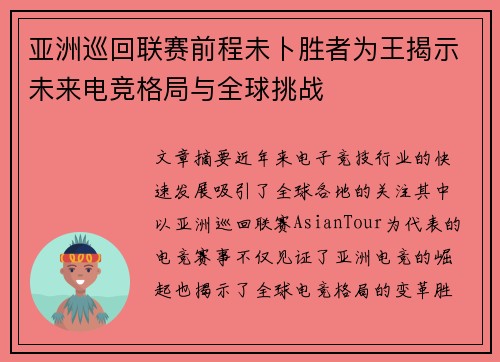 亚洲巡回联赛前程未卜胜者为王揭示未来电竞格局与全球挑战

文章摘要近年来电子竞技行业的快速发展吸引了全球各地的关注其中以亚洲巡回联赛AsianTour为代表的电竞赛事不仅见证了亚洲电竞的崛起也揭示了全球电竞格局的变革胜